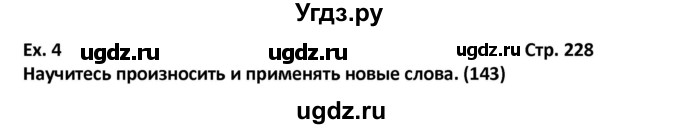 Угдз.ру

Ex. 4 ugdz.ru ugdz.ru ugdz.ru Стр. 228
Научитесь произносить и применять новые слова. (143)

ugdz.ru